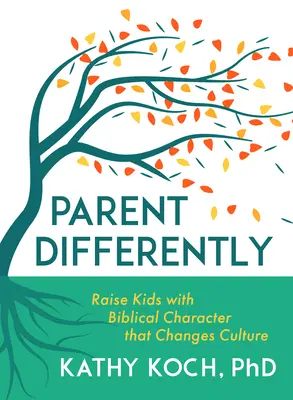 PARENT DIFFERENTLY

Raise Kids with Biblical Character that Changes Culture

KATHY KOCH, PhD